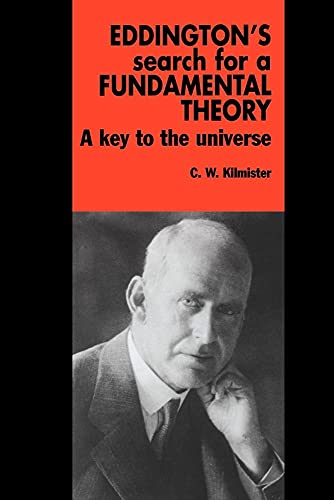 EDDINGTON'S search for a FUNDAMENTAL THEORY

A key to the universe

C. W. Kilmister